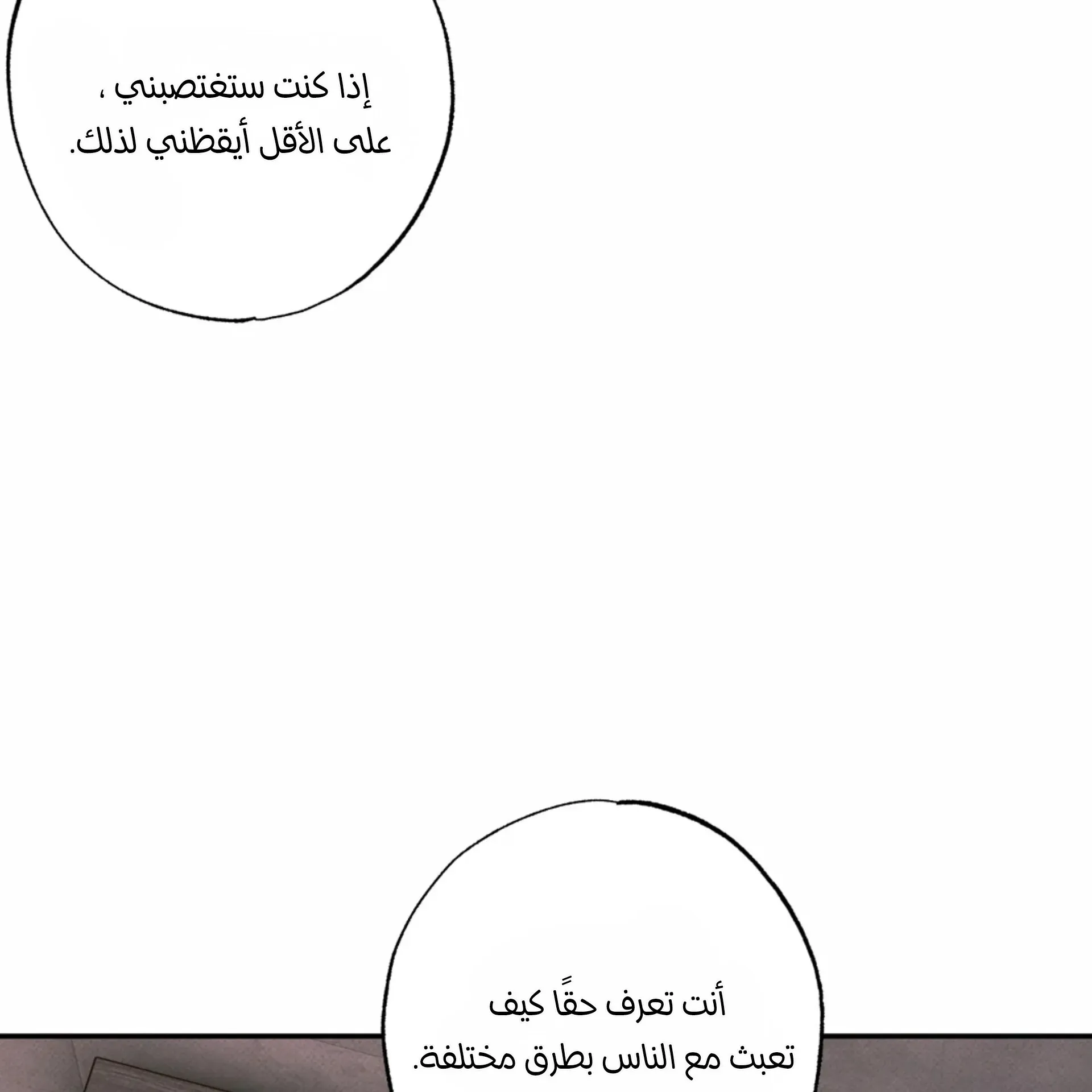 إذا كنت ستغتصبني ،
على الأقل أيقظني لذلك.

أنت تعرف حقًا كيف
تعبث مع الناس بطرق مختلفة.